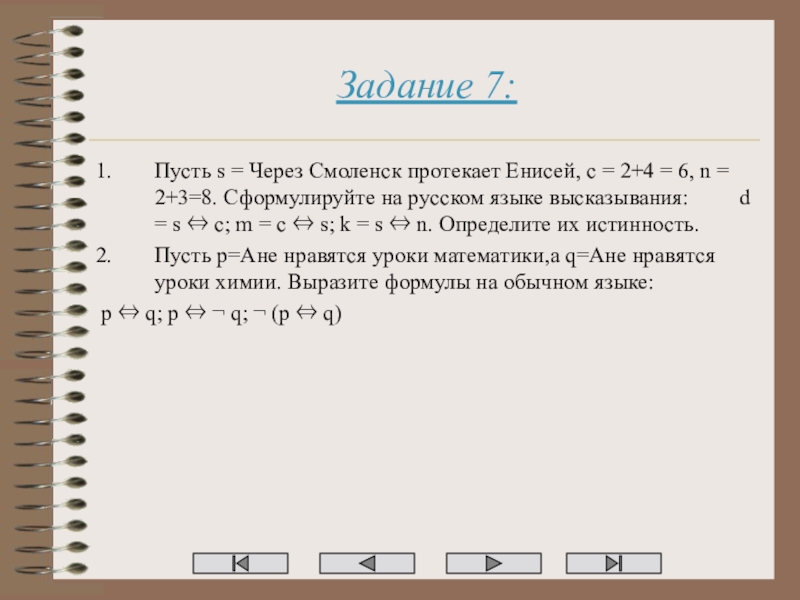 Задание 7:

1. Пусть s = Через Смоленск протекает Енисей, c = 2+4 = 6, n = 2+3=8. Сформулируйте на русском языке высказывания: d = s $\Leftrightarrow$ c; m = c $\Leftrightarrow$ s; k = s $\Leftrightarrow$ n. Определите их истинность.

2. Пусть p=Ане нравятся уроки математики,а q=Ане нравятся уроки химии. Выразите формулы на обычном языке:

p $\Leftrightarrow$ q; p $\Leftrightarrow$ $\neg$ q; $\neg$ (p $\Leftrightarrow$ q)